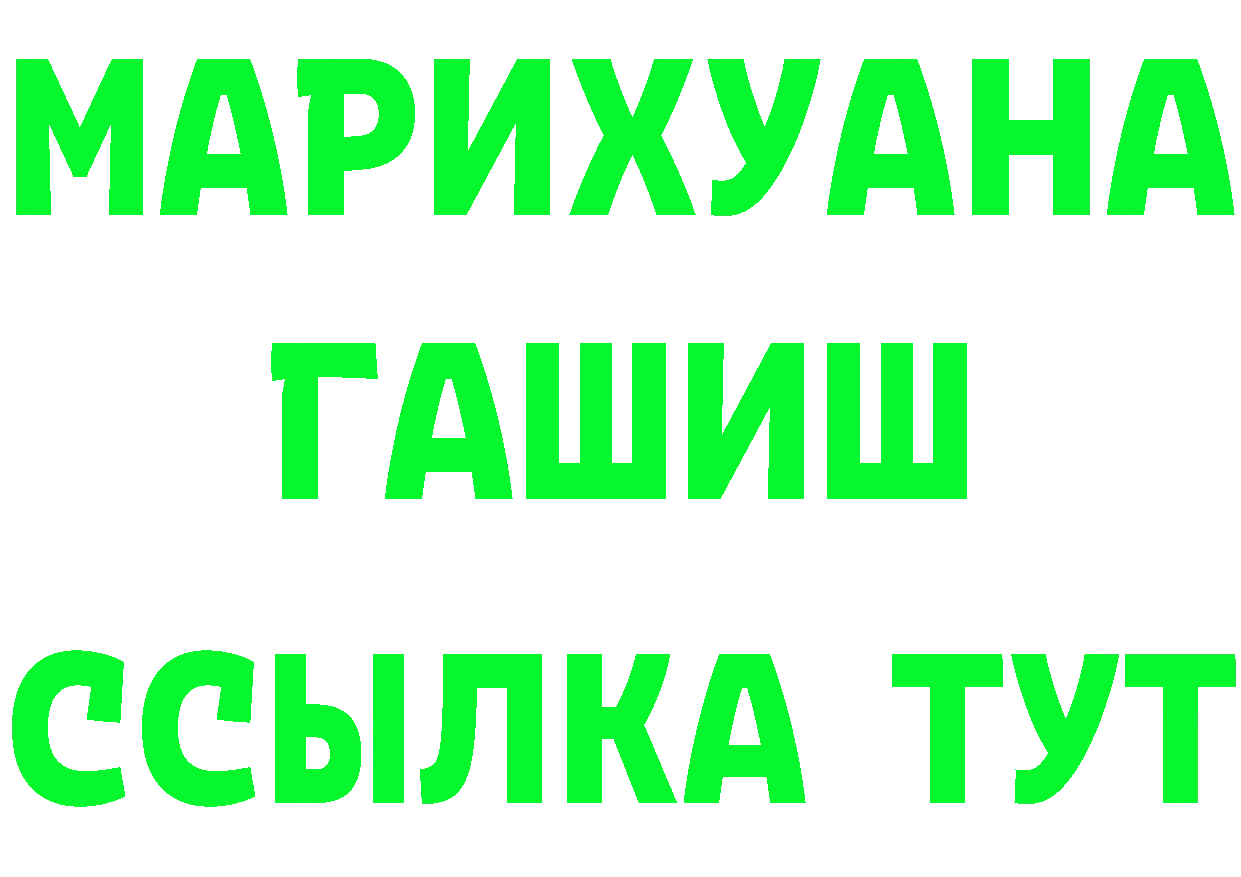 МАРИХУАНА
ГАШИШ
ССЫЛКА ТУТ